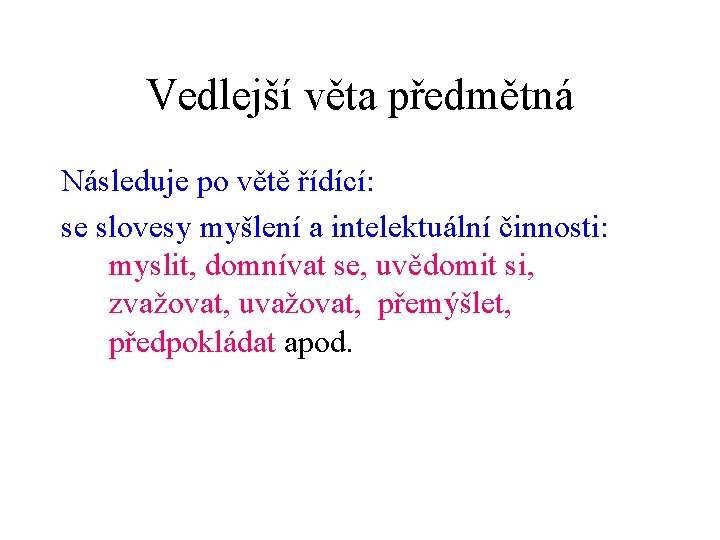 Vedlejší věta předmětná

Následuje po větě řídící:

se slovesy myšlení a intelektuální činnosti: myslit, domnívat se, uvědomit si, zvažovat, uvažovat, přemýšlet, předpokládat apod.